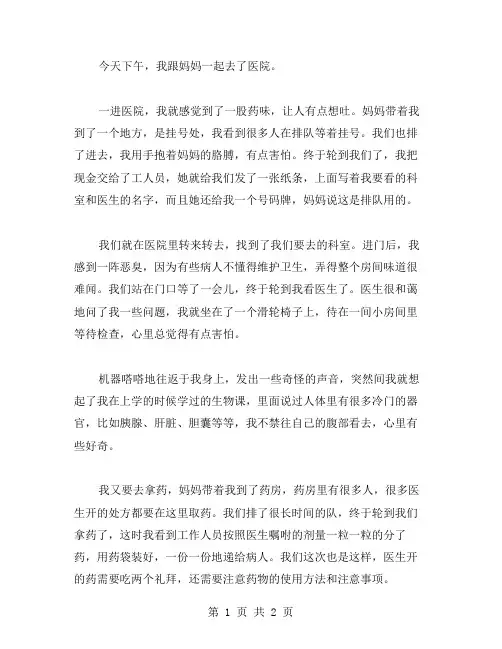 今天下午，我跟妈妈一起去了医院。

一进医院，我就感觉到了一股药味，让人有点想吐。妈妈带着我到了一个地方，是挂号处，我看到很多人在排队等着挂号。我们也排了进去，我用手抱着妈妈的胳膊，有点害怕。终于轮到我们了，我把现金交给了工人员，她就给我们发了一张纸条，上面写着我要看的科室和医生的名字，而且她还给我一个号码牌，妈妈说这是排队用的。

我们就在医院里转来转去，找到了我们要去的科室。进门后，我感到一阵恶臭，因为有些病人不懂得维护卫生，弄得整个房间味道很难闻。我们站在门口等了一会儿，终于轮到我看医生了。医生很和蔼地问了我一些问题，我就坐在了一个滑轮椅子上，待在一间小房间里等待检查，心里总觉得有点害怕。

机器嗒嗒地往返于我身上，发出一些奇怪的声音，突然间我就想起了我在上学的时候学过的生物课，里面说过人体里有很多冷门的器官，比如胰腺、肝脏、胆囊等等，我不禁往自己的腹部看去，心里有些好奇。

我又要去拿药，妈妈带着我到了药房，药房里有很多人，很多医生开的处方都要在这里取药。我们排了很长时间的队，终于轮到我们拿药了，这时我看到工作人员按照医生嘱咐的剂量一粒一粒的分了药，用药袋装好，一份一份地递给病人。我们这次也是这样，医生开的药需要吃两个礼拜，还需要注意药物的使用方法和注意事项。

第 1 页 共 2 页